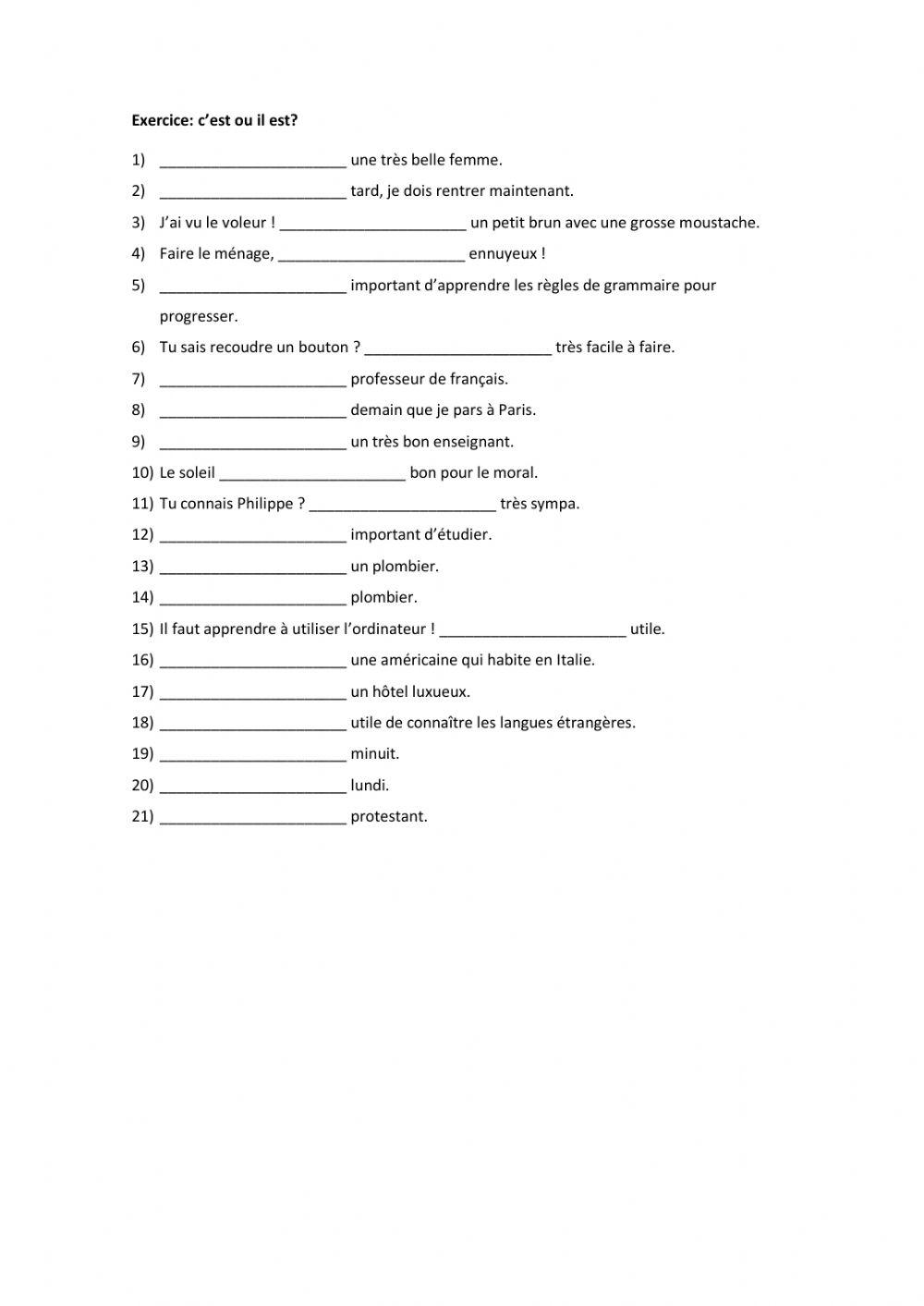 Exercice: c'est ou il est?

1) ______________________ une très belle femme.
2) ______________________ tard, je dois rentrer maintenant.
3) J'ai vu le voleur ! ______________________ un petit brun avec une grosse moustache.
4) Faire le ménage, ______________________ ennuyeux !
5) ______________________ important d'apprendre les règles de grammaire pour progresser.
6) Tu sais recoudre un bouton ? ______________________ très facile à faire.
7) ______________________ professeur de français.
8) ______________________ demain que je pars à Paris.
9) ______________________ un très bon enseignant.
10) Le soleil ______________________ bon pour le moral.
11) Tu connais Philippe ? ______________________ très sympa.
12) ______________________ important d'étudier.
13) ______________________ un plombier.
14) ______________________ plombier.
15) Il faut apprendre à utiliser l'ordinateur ! ______________________ utile.
16) ______________________ une américaine qui habite en Italie.
17) ______________________ un hôtel luxueux.
18) ______________________ utile de connaître les langues étrangères.
19) ______________________ minuit.
20) ______________________ lundi.
21) ______________________ protestant.